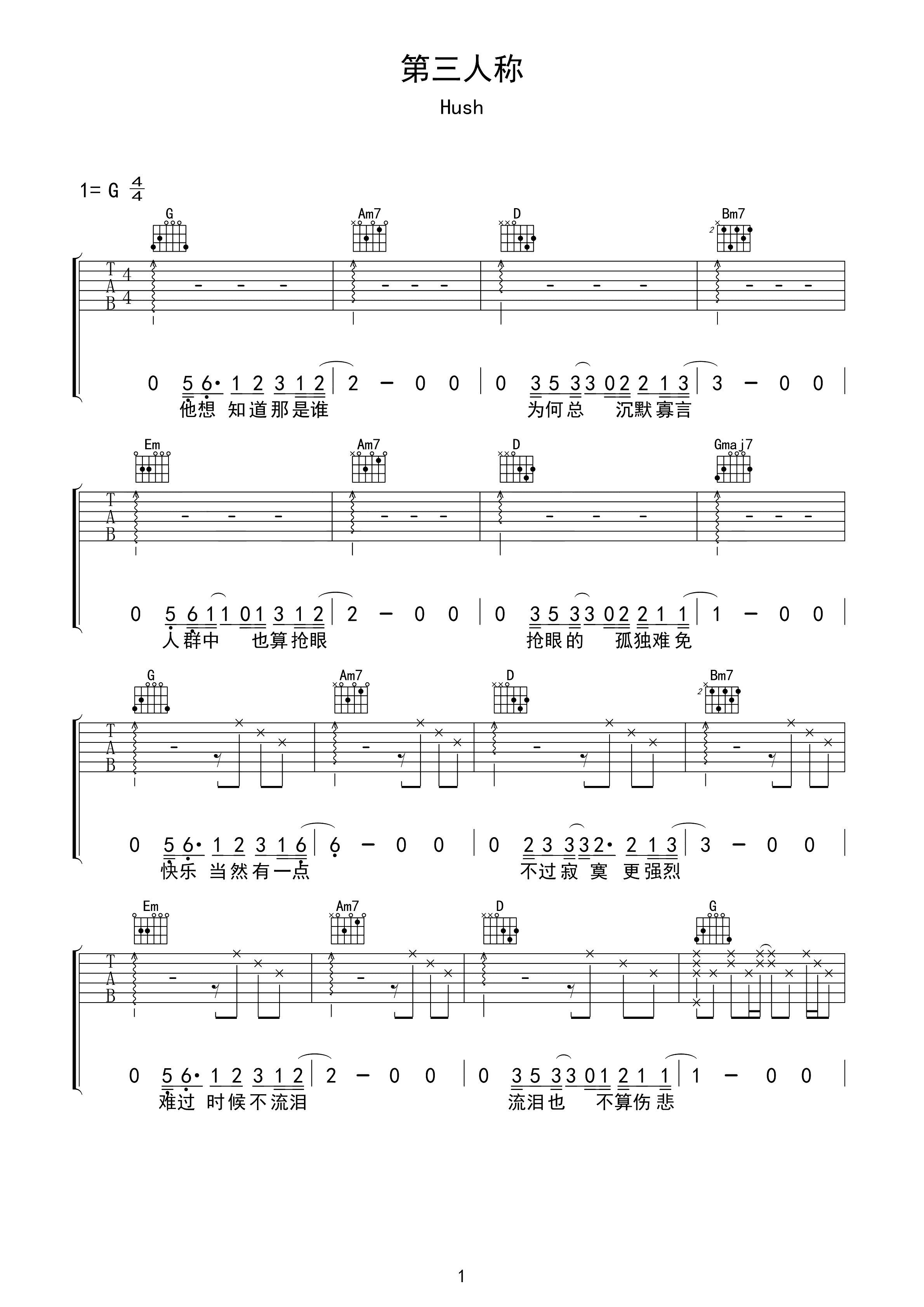 第三人称

Hush

1= G $\frac{4}{4}$

G Am7 D Bm7

T
A
B

0 5 6· 1 2 3 1 2 | 2 - 0 0 | 0 3 5 3 3 0 2 2 1 3 | 3 - 0 0 |
他想 知道那是谁 为何总 沉默寡言

Em Am7 D Gmaj7

T
A
B

0 5 6 1 1 0 1 3 1 2 | 2 - 0 0 | 0 3 5 3 3 0 2 2 1 1 | 1 - 0 0 |
人群中 也算抢眼 抢眼的 孤独难免

G Am7 D Bm7

T
A
B

0 5 6· 1 2 3 1 6 | 6 - 0 0 | 0 2 3 3 3 2· 2 1 3 | 3 - 0 0 |
快乐 当然有一点 不过寂 寞 更强烈

Em Am7 D G

T
A
B

0 5 6· 1 2 3 1 2 | 2 - 0 0 | 0 3 5 3 3 0 1 2 1 1 | 1 - 0 0 |
难过 时候不流泪 流泪也 不算伤悲

1